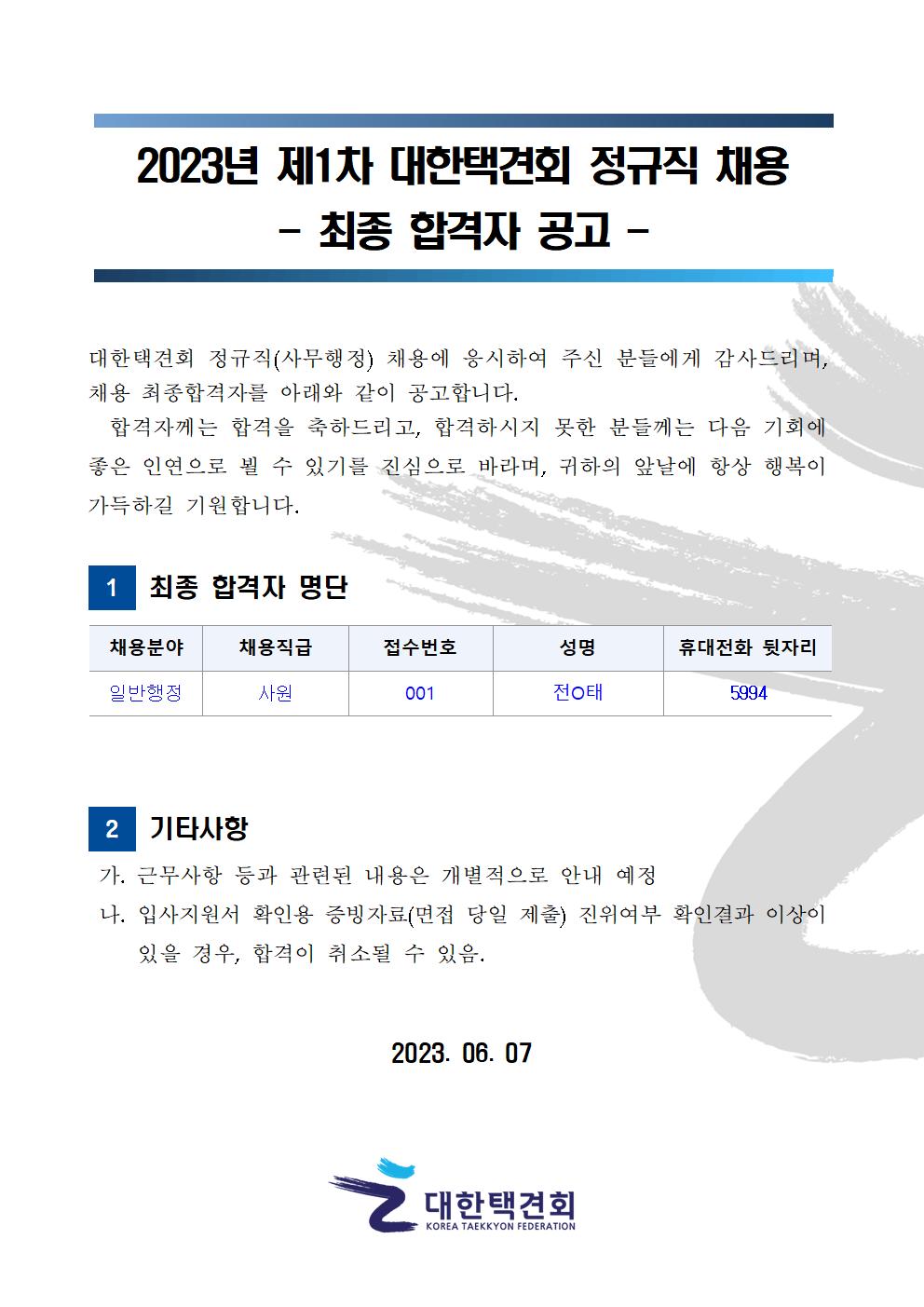 2023년 제1차 대한택견회 정규직 채용
- 최종 합격자 공고 -

대한택견회 정규직(사무행정) 채용에 응시하여 주신 분들에게 감사드리며, 채용 최종합격자를 아래와 같이 공고합니다.

합격자께는 합격을 축하드리고, 합격하시지 못한 분들께는 다음 기회에 좋은 인연으로 뵐 수 있기를 진심으로 바라며, 귀하의 앞날에 항상 행복이 가득하길 기원합니다.

1 최종 합격자 명단

| 채용분야 | 채용직급 | 접수번호 | 성명 | 휴대전화 뒷자리 |
|---|---|---|---|---|
| 일반행정 | 사원 | 001 | 전○태 | 5994 |

2 기타사항

가. 근무사항 등과 관련된 내용은 개별적으로 안내 예정

나. 입사지원서 확인용 증빙자료(면접 당일 제출) 진위여부 확인결과 이상이 있을 경우, 합격이 취소될 수 있음.

2023. 06. 07

대한택견회
KOREA TAEKKYON FEDERATION